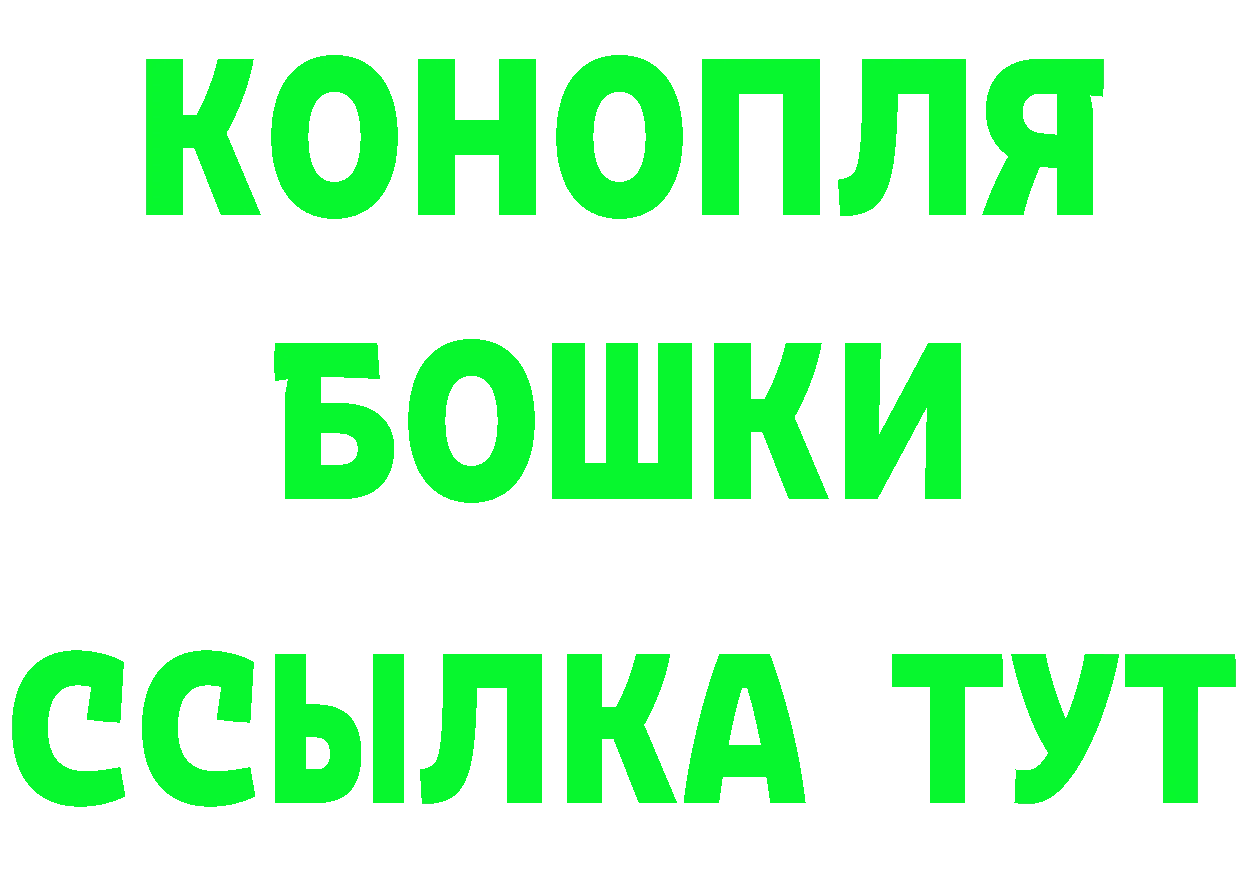 КОНОПЛЯ
БОШКИ
ССЫЛКА ТУТ